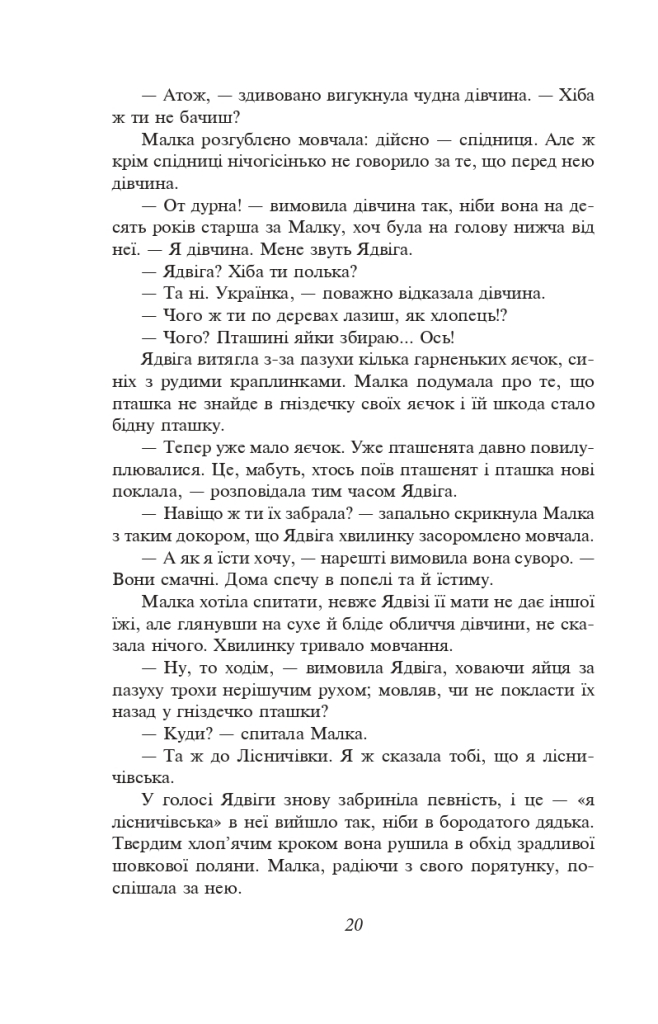 — Атож, — здивовано вигукнула чудна дівчина. — Хіба ж ти не бачиш?

Малка розгублено мовчала: дійсно — спідниця. Але ж крім спідниці нічогісінько не говорило за те, що перед нею дівчина.

— От дурна! — вимовила дівчина так, ніби вона на десять років старша за Малку, хоч була на голову нижча від неї. — Я дівчина. Мене звуть Ядвіга.

— Ядвіга? Хіба ти полька?

— Та ні. Українка, — поважно відказала дівчина.

— Чого ж ти по деревах лазиш, як хлопець!?

— Чого? Пташині яйки збираю... Ось!

Ядвіга витягла з-за пазухи кілька гарненьких яєчок, синіх з рудими краплинками. Малка подумала про те, що пташка не знайде в гніздечку своїх яєчок і їй шкода стало бідну пташку.

— Тепер уже мало яєчок. Уже пташенята давно повилуплювалися. Це, мабуть, хтось поїв пташенят і пташка нові поклала, — розповідала тим часом Ядвіга.

— Навіщо ж ти їх забрала? — запально скрикнула Малка з таким докором, що Ядвіга хвилинку засоромлено мовчала.

— А як я їсти хочу, — нарешті вимовила вона суворо. — Вони смачні. Дома спечу в попелі та й їстиму.

Малка хотіла спитати, невже Ядвізі її мати не дає іншої їжі, але глянувши на сухе й бліде обличчя дівчини, не сказала нічого. Хвилинку тривало мовчання.

— Ну, то ходім, — вимовила Ядвіга, ховаючи яйця за пазуху трохи нерішучим рухом; мовляв, чи не покласти їх назад у гніздечко пташки?

— Куди? — спитала Малка.

— Та ж до Лісничівки. Я ж сказала тобі, що я лісничівська.

У голосі Ядвіги знову забриніла певність, і це — «я лісничівська» в неї вийшло так, ніби в бородатого дядька. Твердим хлоп'ячим кроком вона рушила в обхід зрадливої шовкової поляни. Малка, радіючи з свого порятунку, поспішала за нею.

20